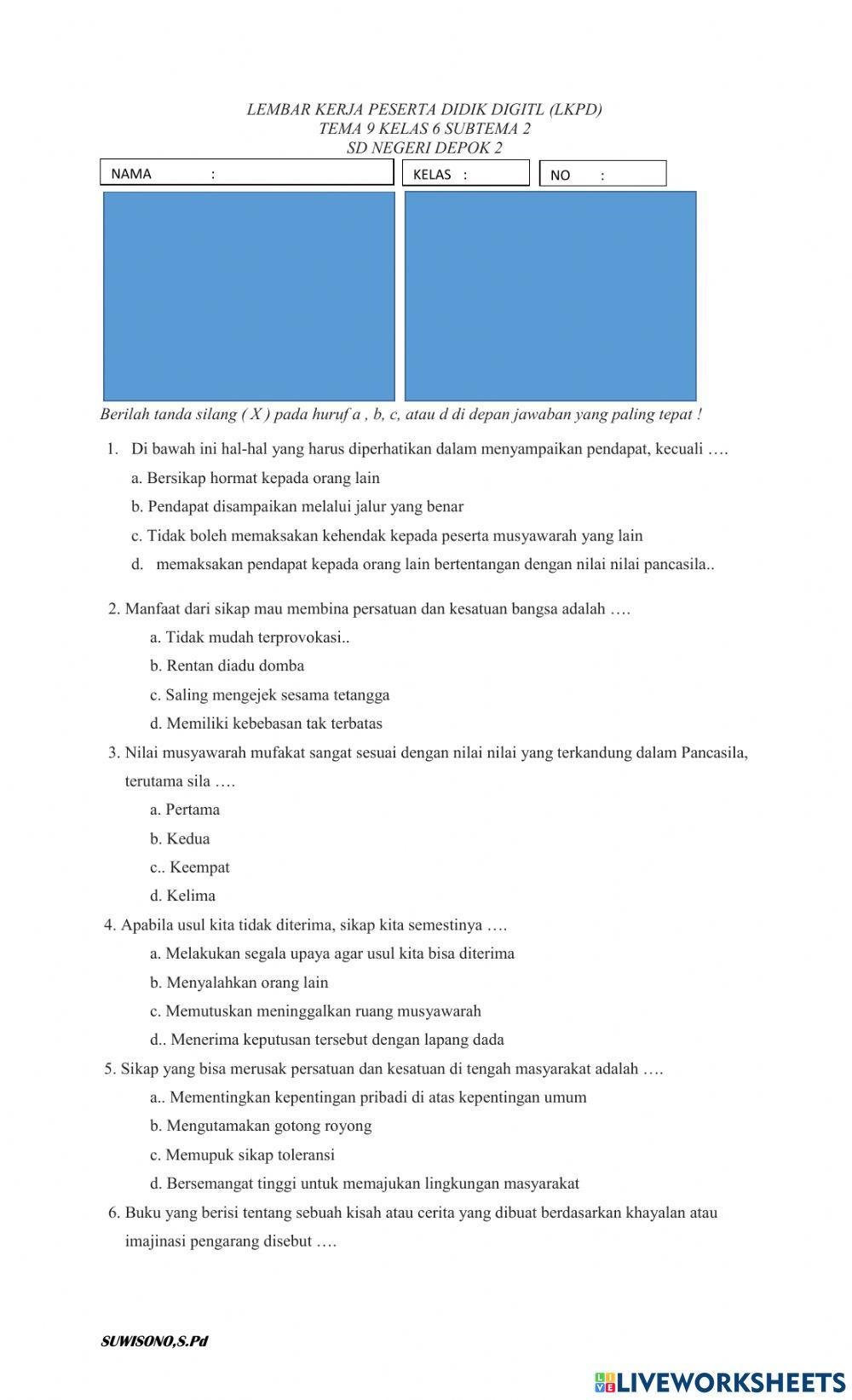 LEMBAR KERJA PESERTA DIDIK DIGITL (LKPD)
TEMA 9 KELAS 6 SUBTEMA 2
SD NEGERI DEPOK 2

NAMA :
KELAS :
NO :

Berilah tanda silang ( X ) pada huruf a , b, c, atau d di depan jawaban yang paling tepat !

1. Di bawah ini hal-hal yang harus diperhatikan dalam menyampaikan pendapat, kecuali ….
a. Bersikap hormat kepada orang lain
b. Pendapat disampaikan melalui jalur yang benar
c. Tidak boleh memaksakan kehendak kepada peserta musyawarah yang lain
d. memaksakan pendapat kepada orang lain bertentangan dengan nilai nilai pancasila..

2. Manfaat dari sikap mau membina persatuan dan kesatuan bangsa adalah ….
a. Tidak mudah terprovokasi..
b. Rentan diadu domba
c. Saling mengejek sesama tetangga
d. Memiliki kebebasan tak terbatas

3. Nilai musyawarah mufakat sangat sesuai dengan nilai nilai yang terkandung dalam Pancasila, terutama sila ….
a. Pertama
b. Kedua
c.. Keempat
d. Kelima

4. Apabila usul kita tidak diterima, sikap kita semestinya ….
a. Melakukan segala upaya agar usul kita bisa diterima
b. Menyalahkan orang lain
c. Memutuskan meninggalkan ruang musyawarah
d.. Menerima keputusan tersebut dengan lapang dada

5. Sikap yang bisa merusak persatuan dan kesatuan di tengah masyarakat adalah ….
a.. Mementingkan kepentingan pribadi di atas kepentingan umum
b. Mengutamakan gotong royong
c. Memupuk sikap toleransi
d. Bersemangat tinggi untuk memajukan lingkungan masyarakat

6. Buku yang berisi tentang sebuah kisah atau cerita yang dibuat berdasarkan khayalan atau imajinasi pengarang disebut ….

SUWISONO,S.Pd

LIVEWORKSHEETS